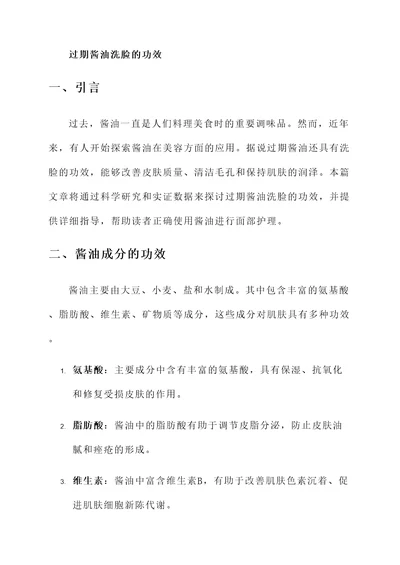 过期酱油洗脸的功效

一、引言

过去，酱油一直是人们料理美食时的重要调味品。然而，近年来，有人开始探索酱油在美容方面的应用。据说过期酱油还具有洗脸的功效，能够改善皮肤质量、清洁毛孔和保持肌肤的润泽。本篇文章将通过科学研究和实证数据来探讨过期酱油洗脸的功效，并提供详细指导，帮助读者正确使用酱油进行面部护理。

二、酱油成分的功效

酱油主要由大豆、小麦、盐和水制成。其中包含丰富的氨基酸、脂肪酸、维生素、矿物质等成分，这些成分对肌肤具有多种功效。

1. 氨基酸：主要成分中含有丰富的氨基酸，具有保湿、抗氧化和修复受损皮肤的作用。

2. 脂肪酸：酱油中的脂肪酸有助于调节皮脂分泌，防止皮肤油腻和痤疮的形成。

3. 维生素：酱油中富含维生素B，有助于改善肌肤色素沉着、促进肌肤细胞新陈代谢。